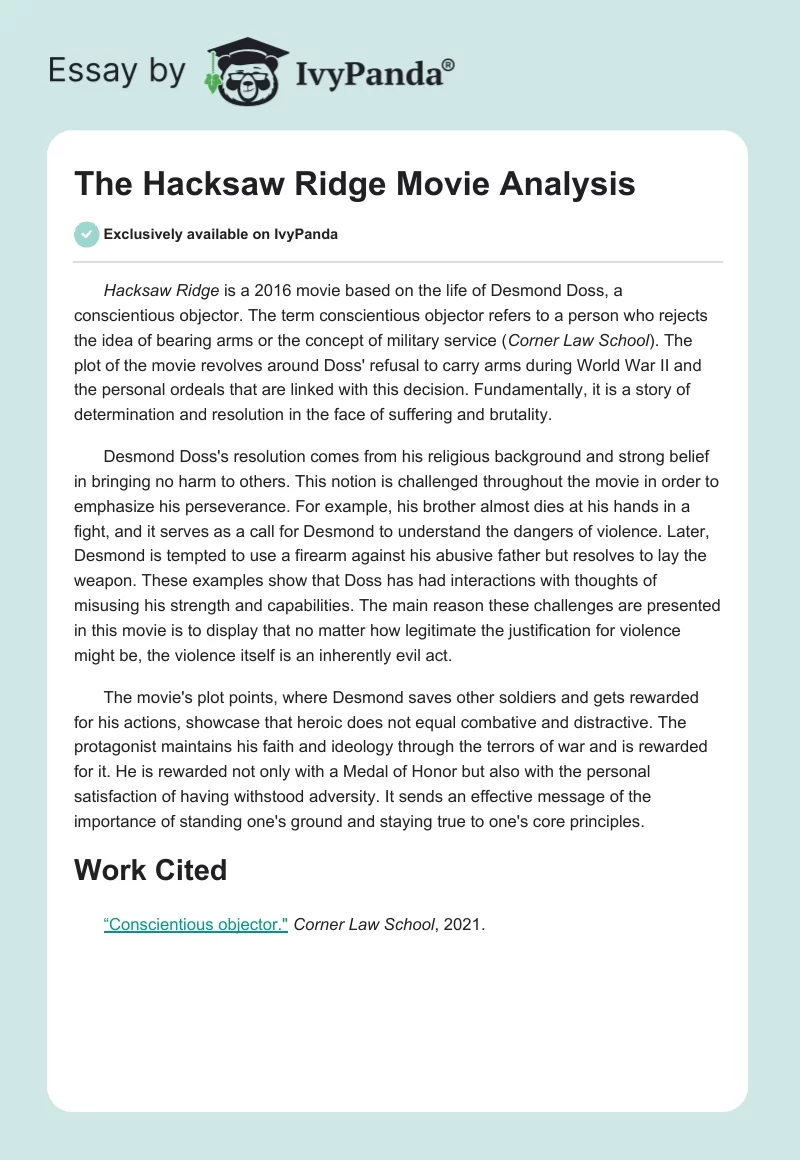 Essay by IvyPanda®

The Hacksaw Ridge Movie Analysis

Exclusively available on IvyPanda

Hacksaw Ridge is a 2016 movie based on the life of Desmond Doss, a conscientious objector. The term conscientious objector refers to a person who rejects the idea of bearing arms or the concept of military service (Corner Law School). The plot of the movie revolves around Doss' refusal to carry arms during World War II and the personal ordeals that are linked with this decision. Fundamentally, it is a story of determination and resolution in the face of suffering and brutality.

Desmond Doss's resolution comes from his religious background and strong belief in bringing no harm to others. This notion is challenged throughout the movie in order to emphasize his perseverance. For example, his brother almost dies at his hands in a fight, and it serves as a call for Desmond to understand the dangers of violence. Later, Desmond is tempted to use a firearm against his abusive father but resolves to lay the weapon. These examples show that Doss has had interactions with thoughts of misusing his strength and capabilities. The main reason these challenges are presented in this movie is to display that no matter how legitimate the justification for violence might be, the violence itself is an inherently evil act.

The movie's plot points, where Desmond saves other soldiers and gets rewarded for his actions, showcase that heroic does not equal combative and distractive. The protagonist maintains his faith and ideology through the terrors of war and is rewarded for it. He is rewarded not only with a Medal of Honor but also with the personal satisfaction of having withstood adversity. It sends an effective message of the importance of standing one's ground and staying true to one's core principles.

Work Cited

"Conscientious objector." Corner Law School, 2021.